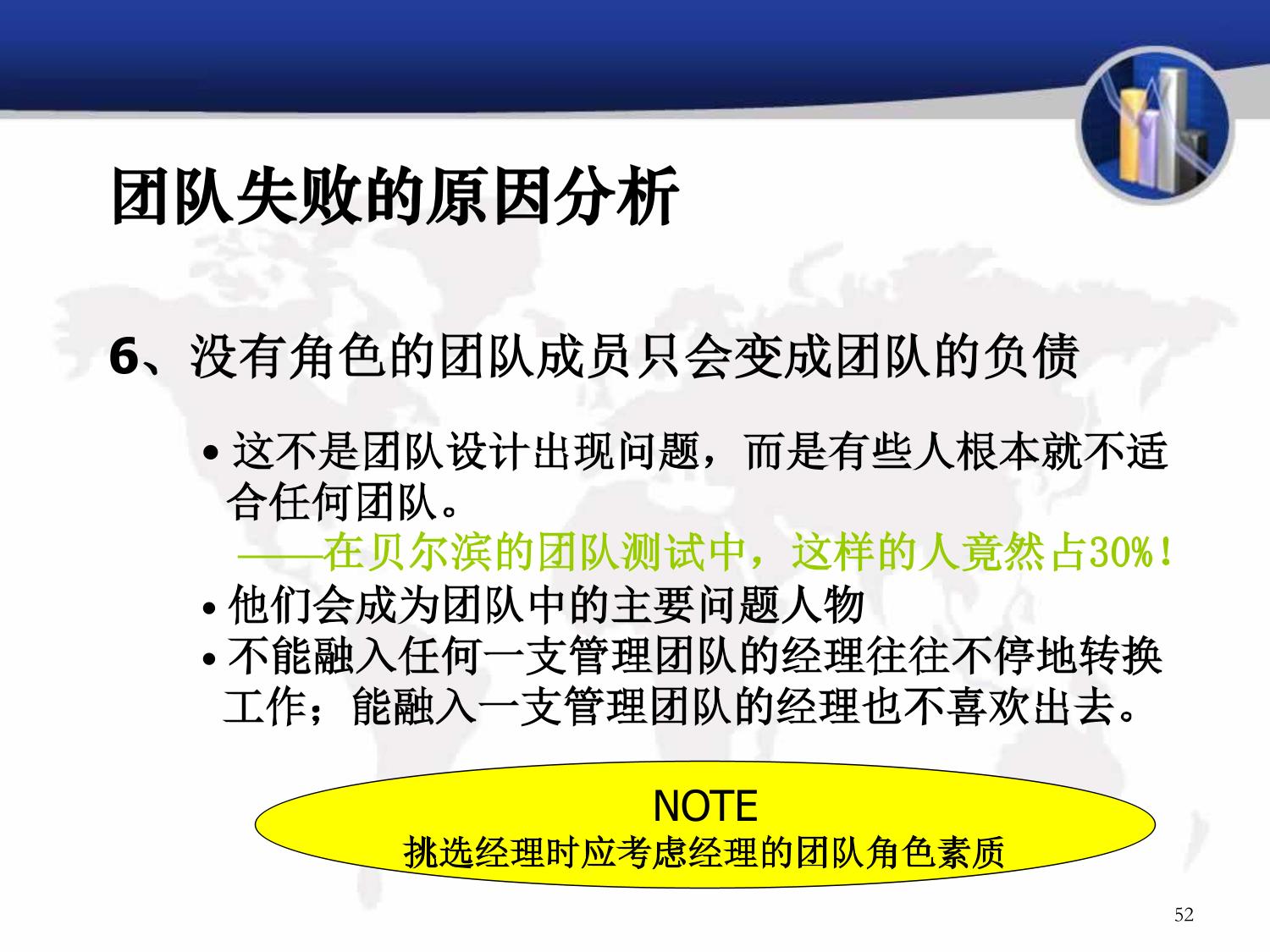 团队失败的原因分析

6、没有角色的团队成员只会变成团队的负债

• 这不是团队设计出现问题，而是有些人根本就不适合任何团队。

——在贝尔滨的团队测试中，这样的人竟然占30%！

• 他们会成为团队中的主要问题人物

• 不能融入任何一支管理团队的经理往往不停地转换工作；能融入一支管理团队的经理也不喜欢出去。

NOTE
挑选经理时应考虑经理的团队角色素质

52